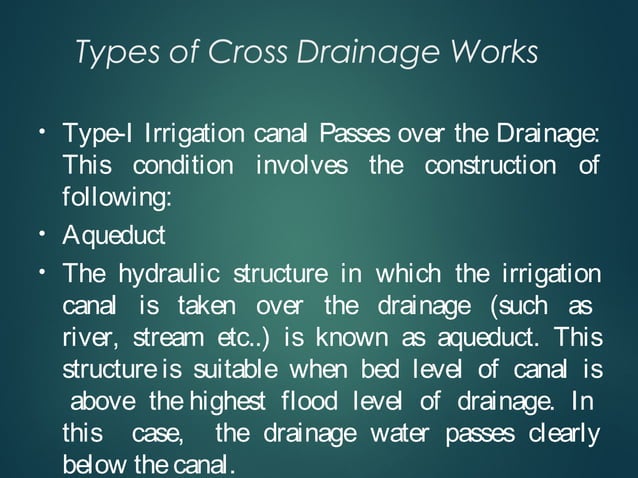 Types of Cross Drainage Works

• Type-I Irrigation canal Passes over the Drainage: This condition involves the construction of following:

• Aqueduct

• The hydraulic structure in which the irrigation canal is taken over the drainage (such as river, stream etc..) is known as aqueduct. This structure is suitable when bed level of canal is above the highest flood level of drainage. In this case, the drainage water passes clearly below the canal.